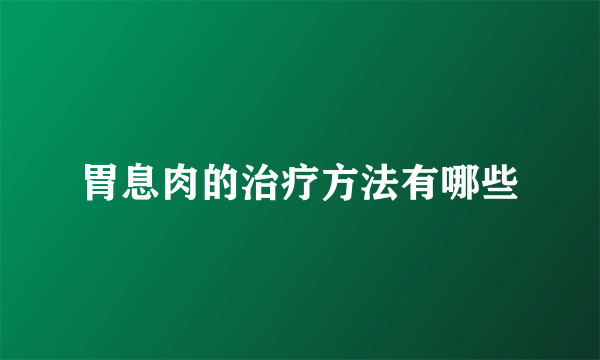 胃息肉的治疗方法有哪些